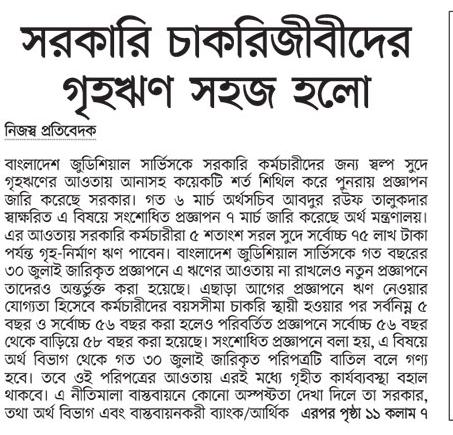 সরকারি চাকরিজীবীদের গৃহঋণ সহজ হলো

নিজস্ব প্রতিবেদক

বাংলাদেশ জুডিশিয়াল সার্ভিসকে সরকারি কর্মচারীদের জন্য স্বল্প সুদে গৃহঋণের আওতায় আনাসহ কয়েকটি শর্ত শিথিল করে পুনরায় প্রজ্ঞাপন জারি করেছে সরকার। গত ৬ মার্চ অর্থসচিব আবদুর রউফ তালুকদার স্বাক্ষরিত এ বিষয়ে সংশোধিত প্রজ্ঞাপন ৭ মার্চ জারি করেছে অর্থ মন্ত্রণালয়। এর আওতায় সরকারি কর্মচারীরা ৫ শতাংশ সরল সুদে সর্বোচ্চ ৭৫ লাখ টাকা পর্যন্ত গৃহ-নির্মাণ ঋণ পাবেন। বাংলাদেশ জুডিশিয়াল সার্ভিসকে গত বছরের ৩০ জুলাই জারিকৃত প্রজ্ঞাপনে এ ঋণের আওতায় না রাখলেও নতুন প্রজ্ঞাপনে তাদেরও অন্তর্ভুক্ত করা হয়েছে। এছাড়া আগের প্রজ্ঞাপনে ঋণ নেওয়ার যোগ্যতা হিসেবে কর্মচারীদের বয়সসীমা চাকরি স্থায়ী হওয়ার পর সর্বনিম্ন ৫ বছর ও সর্বোচ্চ ৫৬ বছর করা হলেও পরিবর্তিত প্রজ্ঞাপনে সর্বোচ্চ ৫৬ বছর থেকে বাড়িয়ে ৫৮ বছর করা হয়েছে। সংশোধিত প্রজ্ঞাপনে বলা হয়, এ বিষয়ে অর্থ বিভাগ থেকে গত ৩০ জুলাই জারিকৃত পরিপত্রটি বাতিল বলে গণ্য হবে। তবে ওই পরিপত্রের আওতায় এরই মধ্যে গৃহীত কার্যব্যবস্থা বহাল থাকবে। এ নীতিমালা বাস্তবায়নে কোনো অস্পষ্টতা দেখা দিলে তা সরকার, তথা অর্থ বিভাগ এবং বাস্তবায়নকরী ব্যাংক/আর্থিক এরপর পৃষ্ঠা ১১ কলাম ৭